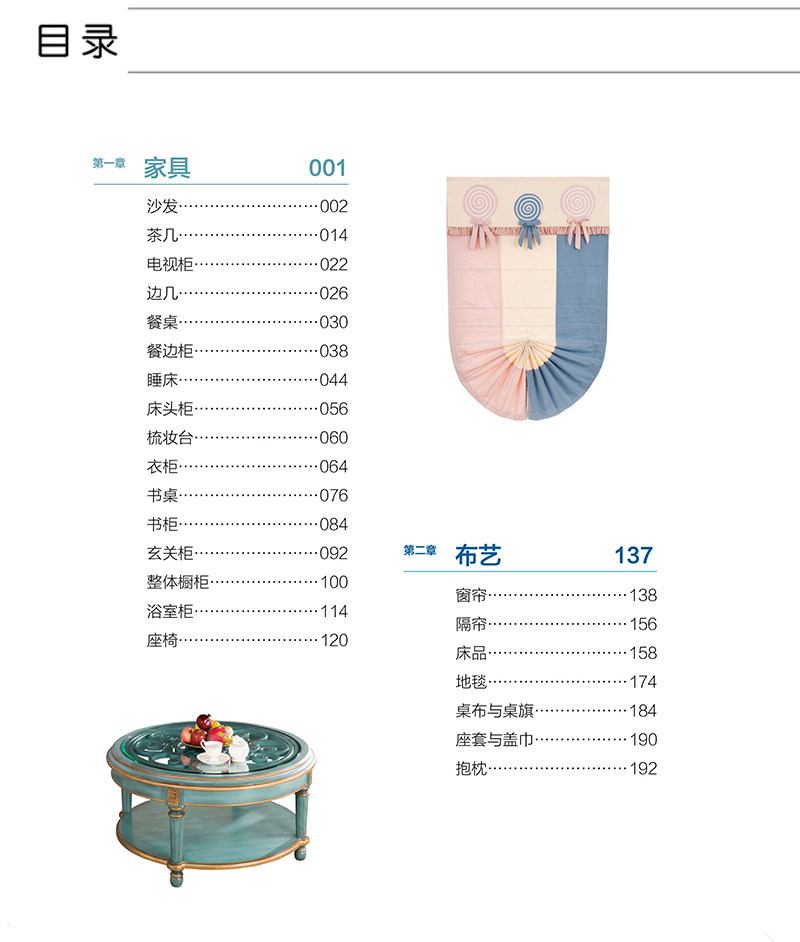 目录

第一章 家具 001

沙发 002
茶几 014
电视柜 022
边几 026
餐桌 030
餐边柜 038
睡床 044
床头柜 056
梳妆台 060
衣柜 064
书桌 076
书柜 084
玄关柜 092
整体橱柜 100
浴室柜 114
座椅 120

第二章 布艺 137

窗帘 138
隔帘 156
床品 158
地毯 174
桌布与桌旗 184
座套与盖巾 190
抱枕 192